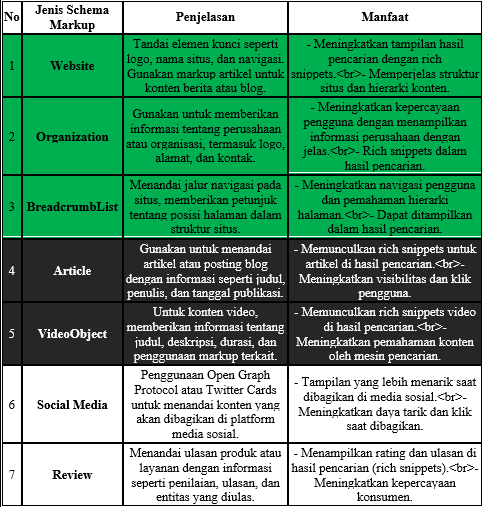 | No | Jenis Schema Markup | Penjelasan | Manfaat |
|---|---|---|---|
| 1 | Website | Tandai elemen kunci seperti logo, nama situs, dan navigasi. Gunakan markup artikel untuk konten berita atau blog. | - Meningkatkan tampilan hasil pencarian dengan rich snippets.<br>- Memperjelas struktur situs dan hierarki konten. |
| 2 | Organization | Gunakan untuk memberikan informasi tentang perusahaan atau organisasi, termasuk logo, alamat, dan kontak. | - Meningkatkan kepercayaan pengguna dengan menampilkan informasi perusahaan dengan jelas.<br>- Rich snippets dalam hasil pencarian. |
| 3 | BreadcrumbList | Menandai jalur navigasi pada situs, memberikan petunjuk tentang posisi halaman dalam struktur situs. | - Meningkatkan navigasi pengguna dan pemahaman hierarki halaman.<br>- Dapat ditampilkan dalam hasil pencarian. |
| 4 | Article | Gunakan untuk menandai artikel atau posting blog dengan informasi seperti judul, penulis, dan tanggal publikasi. | - Memunculkan rich snippets untuk artikel di hasil pencarian.<br>- Meningkatkan visibilitas dan klik pengguna. |
| 5 | VideoObject | Untuk konten video, memberikan informasi tentang judul, deskripsi, durasi, dan penggunaan markup terkait. | - Memunculkan rich snippets video di hasil pencarian.<br>- Meningkatkan pemahaman konten oleh mesin pencarian. |
| 6 | Social Media | Penggunaan Open Graph Protocol atau Twitter Cards untuk menandai konten yang akan dibagikan di platform media sosial. | - Tampilan yang lebih menarik saat dibagikan di media sosial.<br>- Meningkatkan daya tarik dan klik saat dibagikan. |
| 7 | Review | Menandai ulasan produk atau layanan dengan informasi seperti penilaian, ulasan, dan entitas yang diulas. | - Menampilkan rating dan ulasan di hasil pencarian (rich snippets).<br>- Meningkatkan kepercayaan konsumen. |